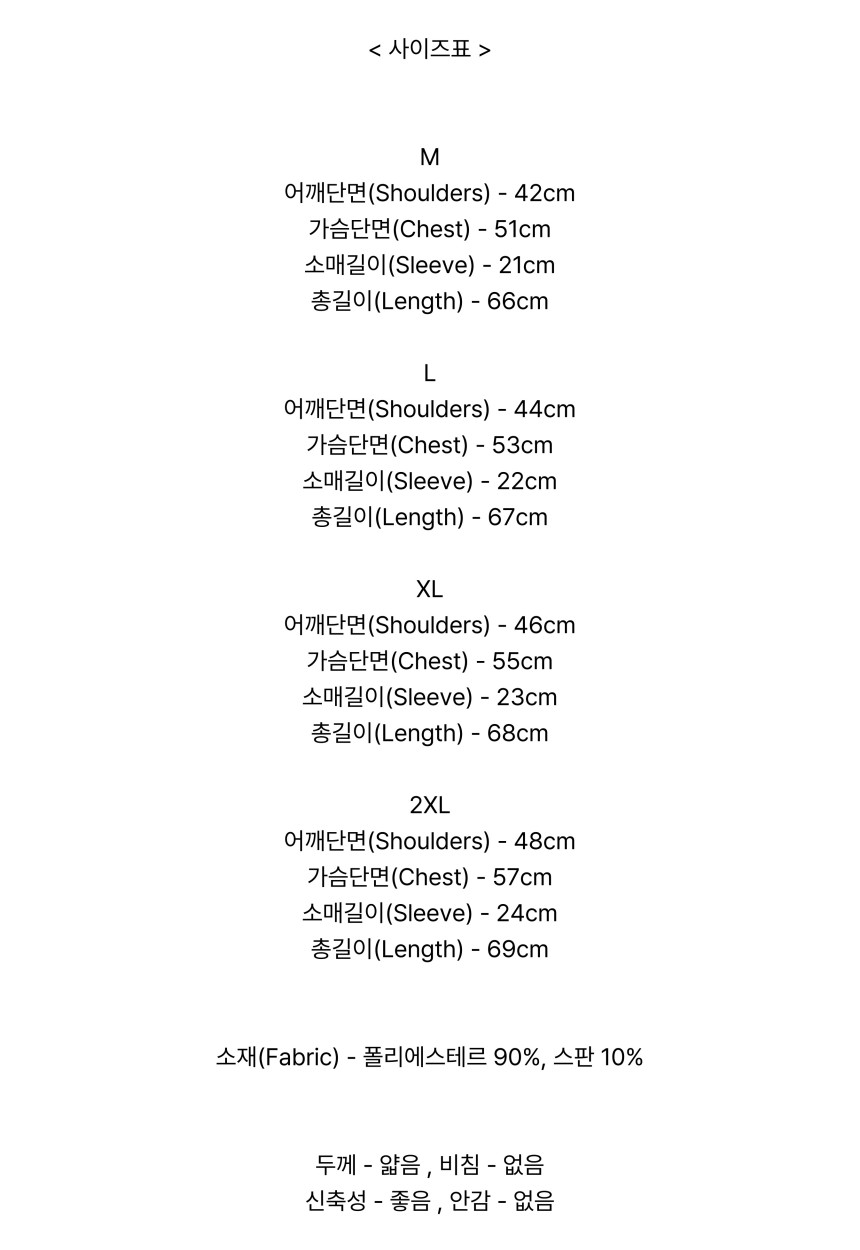 < 사이즈표 >

M
어깨단면(Shoulders) - 42cm
가슴단면(Chest) - 51cm
소매길이(Sleeve) - 21cm
총길이(Length) - 66cm

L
어깨단면(Shoulders) - 44cm
가슴단면(Chest) - 53cm
소매길이(Sleeve) - 22cm
총길이(Length) - 67cm

XL
어깨단면(Shoulders) - 46cm
가슴단면(Chest) - 55cm
소매길이(Sleeve) - 23cm
총길이(Length) - 68cm

2XL
어깨단면(Shoulders) - 48cm
가슴단면(Chest) - 57cm
소매길이(Sleeve) - 24cm
총길이(Length) - 69cm

소재(Fabric) - 폴리에스테르 90%, 스판 10%

두께 - 얇음 , 비침 - 없음
신축성 - 좋음 , 안감 - 없음